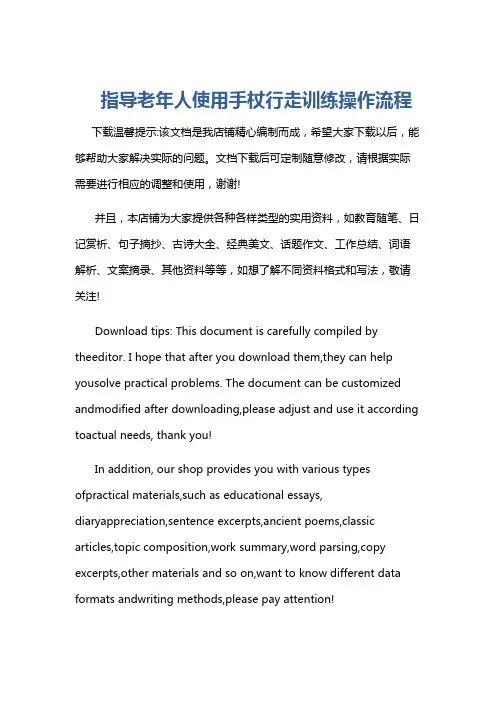 指导老年人使用手杖行走训练操作流程

下载温馨提示:该文档是我店铺精心编制而成，希望大家下载以后，能够帮助大家解决实际的问题。文档下载后可定制随意修改，请根据实际需要进行相应的调整和使用，谢谢!

并且，本店铺为大家提供各种各样类型的实用资料，如教育随笔、日记赏析、句子摘抄、古诗大全、经典美文、话题作文、工作总结、词语解析、文案摘录、其他资料等等，如想了解不同资料格式和写法，敬请关注!

Download tips: This document is carefully compiled by theeditor. I hope that after you download them,they can help yousolve practical problems. The document can be customized andmodified after downloading,please adjust and use it according toactual needs, thank you!

In addition, our shop provides you with various types ofpractical materials,such as educational essays, diaryappreciation,sentence excerpts,ancient poems,classic articles,topic composition,work summary,word parsing,copy excerpts,other materials and so on,want to know different data formats andwriting methods,please pay attention!